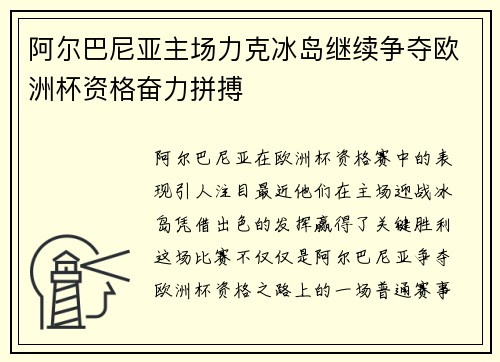 阿尔巴尼亚主场力克冰岛继续争夺欧洲杯资格奋力拼搏

阿尔巴尼亚在欧洲杯资格赛中的表现引人注目最近他们在主场迎战冰岛凭借出色的发挥赢得了关键胜利这场比赛不仅仅是阿尔巴尼亚争夺欧洲杯资格之路上的一场普通赛事